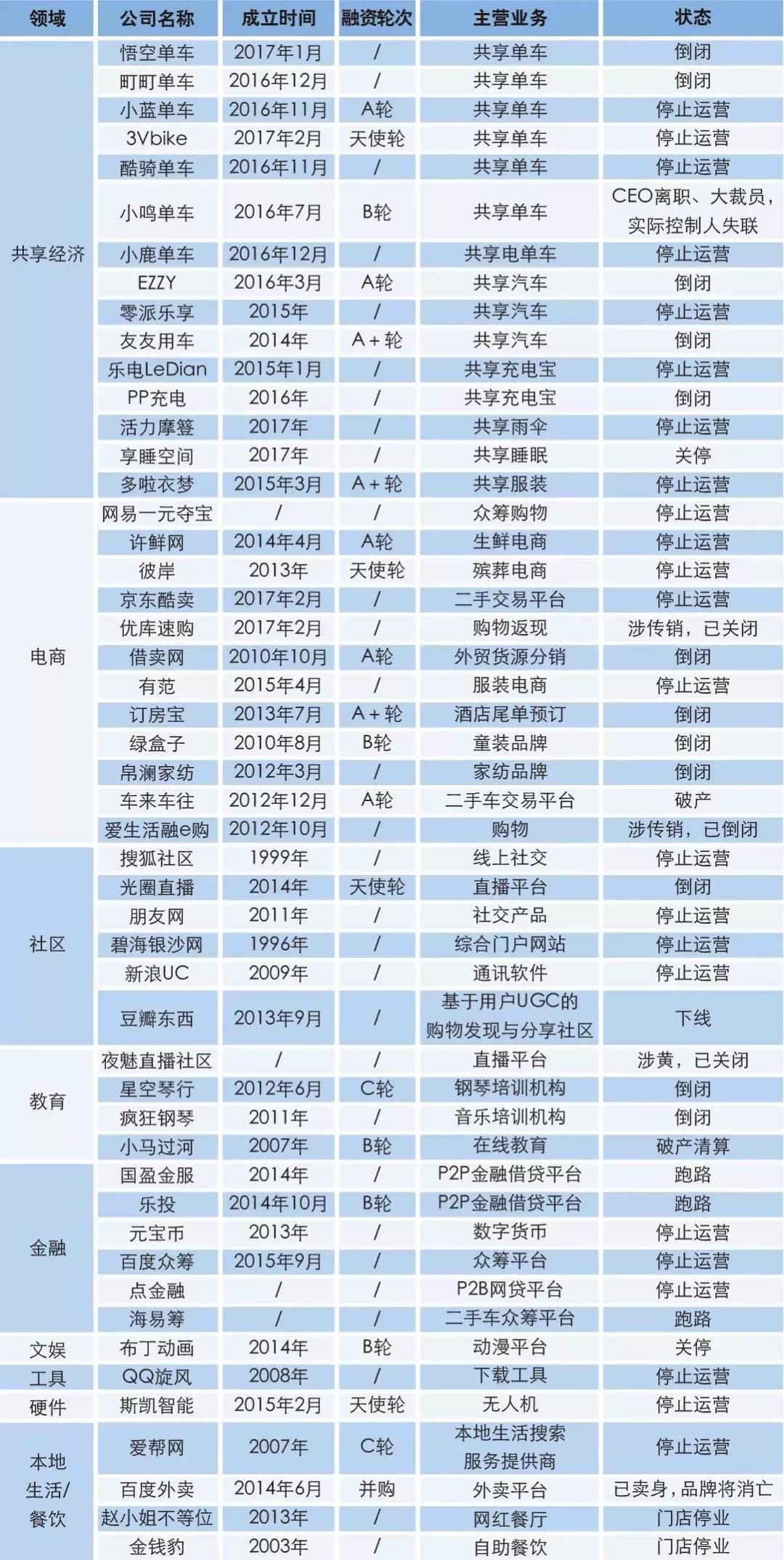 | 领域 | 公司名称 | 成立时间 | 融资轮次 | 主营业务 | 状态 |
|---|---|---|---|---|---|
| 共享经济 | 悟空单车 | 2017年1月 | / | 共享单车 | 倒闭 |
| | 町町单车 | 2016年12月 | / | 共享单车 | 倒闭 |
| | 小蓝单车 | 2016年11月 | A轮 | 共享单车 | 停止运营 |
| | 3Vbike | 2017年2月 | 天使轮 | 共享单车 | 停止运营 |
| | 酷骑单车 | 2016年11月 | / | 共享单车 | 停止运营 |
| | 小鸣单车 | 2016年7月 | B轮 | 共享单车 | CEO离职、大裁员，实际控制人失联 |
| | 小鹿单车 | 2016年12月 | / | 共享电单车 | 停止运营 |
| | EZZY | 2016年3月 | A轮 | 共享汽车 | 倒闭 |
| | 零派乐享 | 2015年 | / | 共享汽车 | 停止运营 |
| | 友友用车 | 2014年 | A+轮 | 共享汽车 | 倒闭 |
| | 乐电LeDian | 2015年1月 | / | 共享充电宝 | 停止运营 |
| | PP充电 | 2016年 | / | 共享充电宝 | 倒闭 |
| | 活力摩簦 | 2017年 | / | 共享雨伞 | 停止运营 |
| | 享睡空间 | 2017年 | / | 共享睡眠 | 关停 |
| | 多啦衣梦 | 2015年3月 | A+轮 | 共享服装 | 停止运营 |
| 电商 | 网易一元夺宝 | / | / | 众筹购物 | 停止运营 |
| | 许鲜网 | 2014年4月 | A轮 | 生鲜电商 | 停止运营 |
| | 彼岸 | 2013年 | 天使轮 | 殡葬电商 | 停止运营 |
| | 京东酷卖 | 2017年2月 | / | 二手交易平台 | 停止运营 |
| | 优库速购 | 2017年2月 | / | 购物返现 | 涉传销，已关闭 |
| | 借卖网 | 2010年10月 | A轮 | 外贸货源分销 | 倒闭 |
| | 有范 | 2015年4月 | / | 服装电商 | 停止运营 |
| | 订房宝 | 2013年7月 | A+轮 | 酒店尾单预订 | 倒闭 |
| | 绿盒子 | 2010年8月 | B轮 | 童装品牌 | 倒闭 |
| | 帛澜家纺 | 2012年3月 | / | 家纺品牌 | 倒闭 |
| | 车来车往 | 2012年12月 | A轮 | 二手车交易平台 | 破产 |
| | 爱生活融e购 | 2012年10月 | / | 购物 | 涉传销，已倒闭 |
| 社区 | 搜狐社区 | 1999年 | / | 线上社交 | 停止运营 |
| | 光圈直播 | 2014年 | 天使轮 | 直播平台 | 倒闭 |
| | 朋友网 | 2011年 | / | 社交产品 | 停止运营 |
| | 碧海银沙网 | 1996年 | / | 综合门户网站 | 停止运营 |
| | 新浪UC | 2009年 | / | 通讯软件 | 停止运营 |
| | 豆瓣东西 | 2013年9月 | / | 基于用户UGC的购物发现与分享社区 | 下线 |
| 教育 | 夜魅直播社区 | / | / | 直播平台 | 涉黄，已关闭 |
| | 星空琴行 | 2012年6月 | C轮 | 钢琴培训机构 | 倒闭 |
| | 疯狂钢琴 | 2011年 | / | 音乐培训机构 | 倒闭 |
| | 小马过河 | 2007年 | B轮 | 在线教育 | 破产清算 |
| 金融 | 国盈金服 | 2014年 | / | P2P金融借贷平台 | 跑路 |
| | 乐投 | 2014年10月 | B轮 | P2P金融借贷平台 | 跑路 |
| | 元宝币 | 2013年 | / | 数字货币 | 停止运营 |
| | 百度众筹 | 2015年9月 | / | 众筹平台 | 停止运营 |
| | 点金融 | / | / | P2B网贷平台 | 停止运营 |
| | 海易筹 | / | / | 二手车众筹平台 | 跑路 |
| 文娱 | 布丁动画 | 2014年 | B轮 | 动漫平台 | 关停 |
| 工具 | QQ旋风 | 2008年 | / | 下载工具 | 停止运营 |
| 硬件 | 斯凯智能 | 2015年2月 | 天使轮 | 无人机 | 停止运营 |
| 本地生活/餐饮 | 爱帮网 | 2007年 | C轮 | 本地生活搜索服务提供商 | 停止运营 |
| | 百度外卖 | 2014年6月 | 并购 | 外卖平台 | 已卖身，品牌将消亡 |
| | 赵小姐不等位 | 2013年 | / | 网红餐厅 | 门店停业 |
| | 金钱豹 | 2003年 | / | 自助餐饮 | 门店停业 |